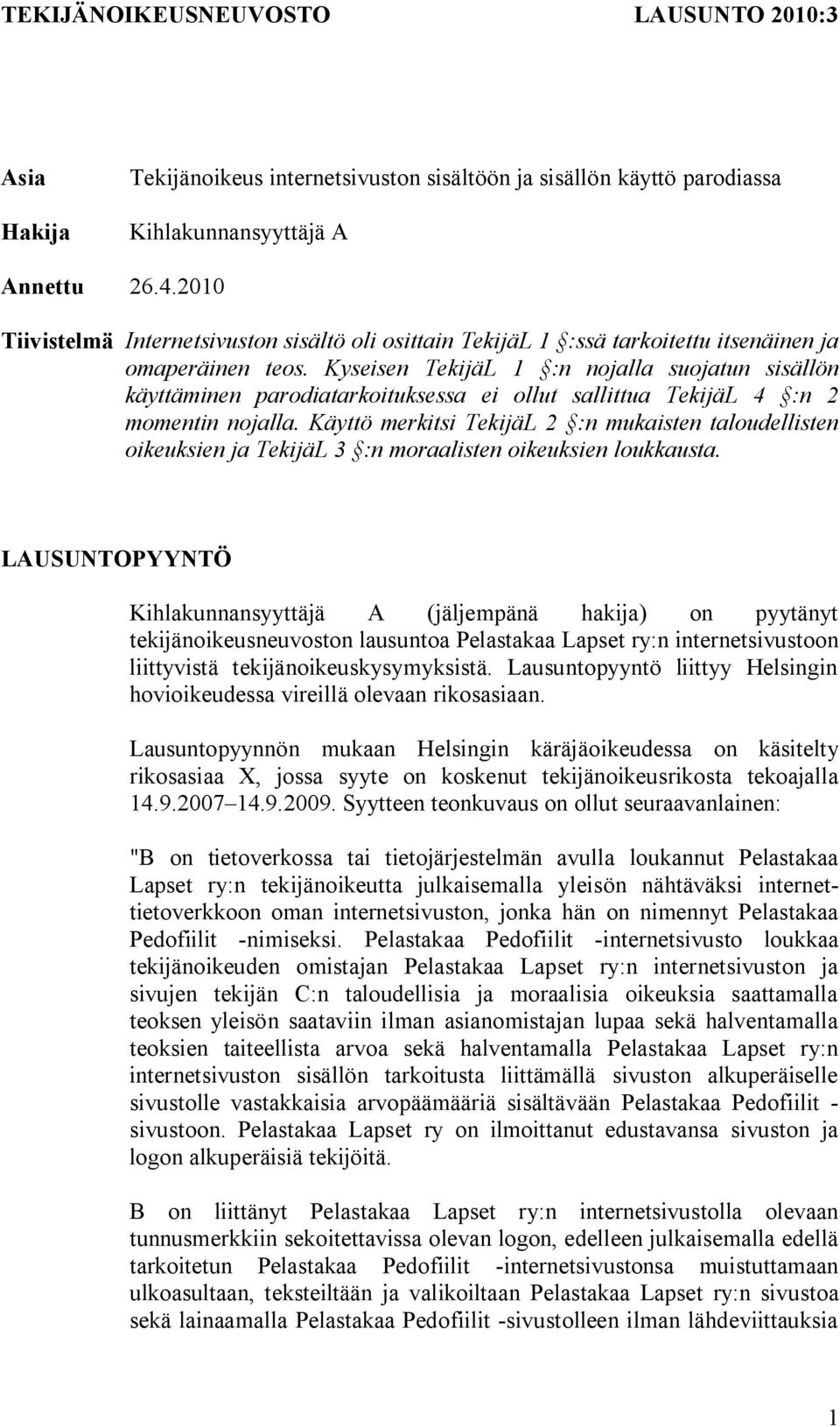 TEKIJÄNOIKEUSNEUVOSTO LAUSUNTO 2010:3

Asia Tekijänoikeus internetsivuston sisältöön ja sisällön käyttö parodiassa

Hakija Kihlakunnansyyttäjä A

Annettu 26.4.2010

Tiivistelmä Internetsivuston sisältö oli osittain TekijäL 1 §:ssä tarkoitettu itsenäinen ja omaperäinen teos. Kyseisen TekijäL 1 §:n nojalla suojatun sisällön käyttäminen parodiatarkoituksessa ei ollut sallittua TekijäL 4 §:n 2 momentin nojalla. Käyttö merkitsi TekijäL 2 §:n mukaisten taloudellisten oikeuksien ja TekijäL 3 §:n moraalisten oikeuksien loukkausta.

LAUSUNTOPYYNTÖ

Kihlakunnansyyttäjä A (jäljempänä hakija) on pyytänyt tekijänoikeusneuvoston lausuntoa Pelastakaa Lapset ry:n internetsivustoon liittyvistä tekijänoikeuskysymyksistä. Lausuntopyyntö liittyy Helsingin hovioikeudessa vireillä olevaan rikosasiaan.

Lausuntopyynnön mukaan Helsingin käräjäoikeudessa on käsitelty rikosasiaa X, jossa syyte on koskenut tekijänoikeusrikosta tekoajalla 14.9.2007 14.9.2009. Syytteen teonkuvaus on ollut seuraavanlainen:

"B on tietoverkossa tai tietojärjestelmän avulla loukannut Pelastakaa Lapset ry:n tekijänoikeutta julkaisemalla yleisön nähtäväksi internettietoverkkoon oman internetsivuston, jonka hän on nimennyt Pelastakaa Pedofiilit -nimiseksi. Pelastakaa Pedofiilit -internetsivusto loukkaa tekijänoikeuden omistajan Pelastakaa Lapset ry:n internetsivuston ja sivujen tekijän C:n taloudellisia ja moraalisia oikeuksia saattamalla teoksen yleisön saataviin ilman asianomistajan lupaa sekä halventamalla teoksien taiteellista arvoa sekä halventamalla Pelastakaa Lapset ry:n internetsivuston sisällön tarkoitusta liittämällä sivuston alkuperäiselle sivustolle vastakkaisia arvopäämääriä sisältävään Pelastakaa Pedofiilit - sivustoon. Pelastakaa Lapset ry on ilmoittanut edustavansa sivuston ja logon alkuperäisiä tekijöitä.

B on liittänyt Pelastakaa Lapset ry:n internetsivustolla olevaan tunnusmerkkiin sekoitettavissa olevan logon, edelleen julkaisemalla edellä tarkoitetun Pelastakaa Pedofiilit -internetsivustonsa muistuttamaan ulkoasultaan, teksteiltään ja valikoiltaan Pelastakaa Lapset ry:n sivustoa sekä lainaamalla Pelastakaa Pedofiilit -sivustolleen ilman lähdeviittauksia

1